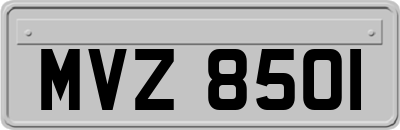 MVZ 8501